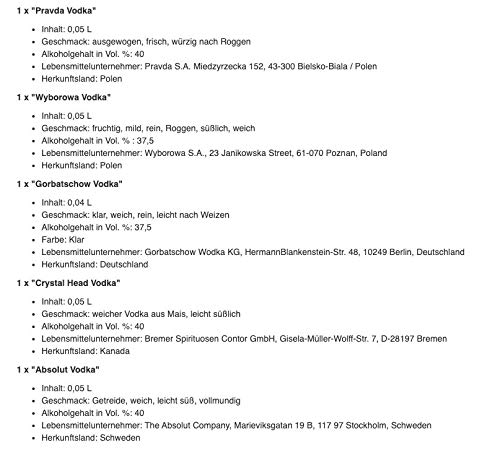 1 x "Pravda Vodka"

- Inhalt: 0,05 L
- Geschmack: ausgewogen, frisch, würzig nach Roggen
- Alkoholgehalt in Vol. %: 40
- Lebensmittelunternehmer: Pravda S.A. Miedzyrzecka 152, 43-300 Bielsko-Biala / Polen
- Herkunftsland: Polen

1 x "Wyborowa Vodka"

- Inhalt: 0,05 L
- Geschmack: fruchtig, mild, rein, Roggen, süßlich, weich
- Alkoholgehalt in Vol. % : 37,5
- Lebensmittelunternehmer: Wyborowa S.A., 23 Janikowska Street, 61-070 Poznan, Poland
- Herkunftsland: Polen

1 x "Gorbatschow Vodka"

- Inhalt: 0,04 L
- Geschmack: klar, weich, rein, leicht nach Weizen
- Alkoholgehalt in Vol. %: 37,5
- Farbe: Klar
- Lebensmittelunternehmer: Gorbatschow Wodka KG, HermannBlankenstein-Str. 48, 10249 Berlin, Deutschland
- Herkunftsland: Deutschland

1 x "Crystal Head Vodka"

- Inhalt: 0,05 L
- Geschmack: weicher Vodka aus Mais, leicht süßlich
- Alkoholgehalt in Vol. %: 40
- Lebensmittelunternehmer: Bremer Spirituosen Contor GmbH, Gisela-Müller-Wolff-Str. 7, D-28197 Bremen
- Herkunftsland: Kanada

1 x "Absolut Vodka"

- Inhalt: 0,05 L
- Geschmack: Getreide, weich, leicht süß, vollmundig
- Alkoholgehalt in Vol. %: 40
- Lebensmittelunternehmer: The Absolut Company, Marieviksgatan 19 B, 117 97 Stockholm, Schweden
- Herkunftsland: Schweden